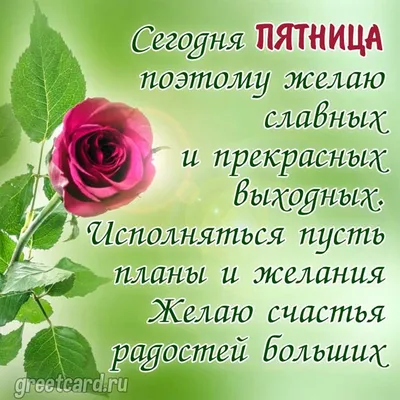 Сегодня ПЯТНИЦА поэтому желаю славных и прекрасных выходных. Исполняться пусть планы и желания Желаю счастья радостей больших

greetcard.ru